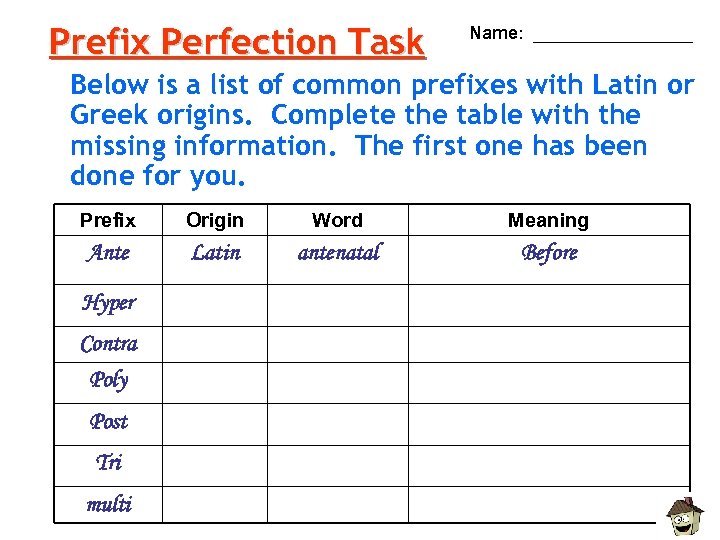 Prefix Perfection Task

Name: ____

Below is a list of common prefixes with Latin or Greek origins. Complete the table with the missing information. The first one has been done for you.

| Prefix | Origin | Word | Meaning |
|---|---|---|---|
| Ante | Latin | antenatal | Before |
| Hyper | | | |
| Contra | | | |
| Poly | | | |
| Post | | | |
| Tri | | | |
| multi | | | |